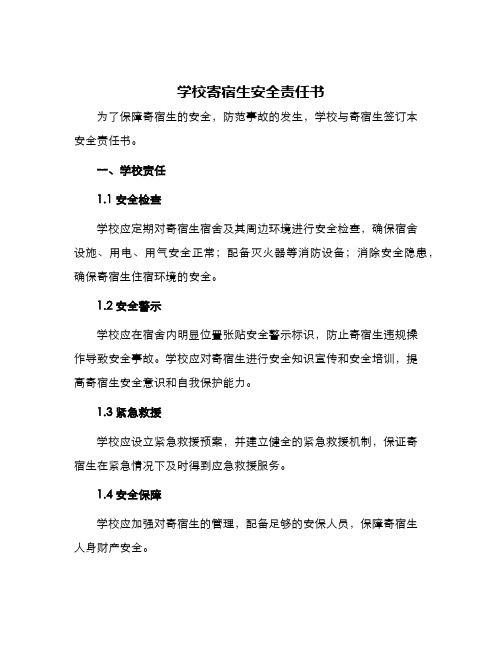 学校寄宿生安全责任书

为了保障寄宿生的安全，防范事故的发生，学校与寄宿生签订本安全责任书。

一、学校责任

1.1 安全检查

学校应定期对寄宿生宿舍及其周边环境进行安全检查，确保宿舍设施、用电、用气安全正常；配备灭火器等消防设备；消除安全隐患，确保寄宿生住宿环境的安全。

1.2 安全警示

学校应在宿舍内明显位置张贴安全警示标识，防止寄宿生违规操作导致安全事故。学校应对寄宿生进行安全知识宣传和安全培训，提高寄宿生安全意识和自我保护能力。

1.3 紧急救援

学校应设立紧急救援预案，并建立健全的紧急救援机制，保证寄宿生在紧急情况下及时得到应急救援服务。

1.4 安全保障

学校应加强对寄宿生的管理，配备足够的安保人员，保障寄宿生人身财产安全。